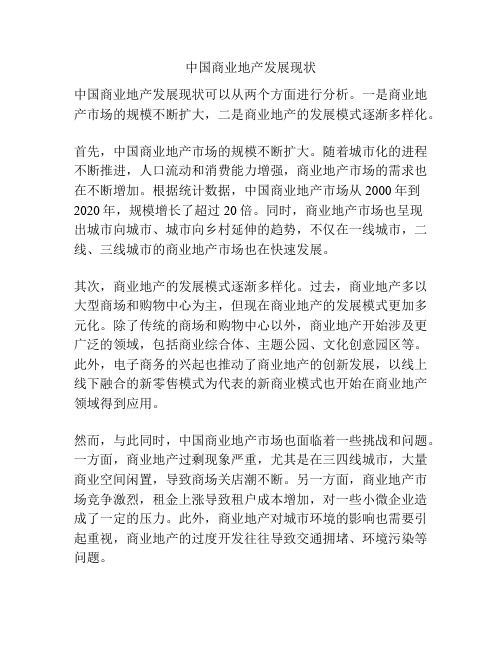 中国商业地产发展现状

中国商业地产发展现状可以从两个方面进行分析。一是商业地产市场的规模不断扩大，二是商业地产的发展模式逐渐多样化。

首先，中国商业地产市场的规模不断扩大。随着城市化的进程不断推进，人口流动和消费能力增强，商业地产市场的需求也在不断增加。根据统计数据，中国商业地产市场从 2000 年到 2020 年，规模增长了超过 20 倍。同时，商业地产市场也呈现出城市向城市、城市向乡村延伸的趋势，不仅在一线城市，二线、三线城市的商业地产市场也在快速发展。

其次，商业地产的发展模式逐渐多样化。过去，商业地产多以大型商场和购物中心为主，但现在商业地产的发展模式更加多元化。除了传统的商场和购物中心以外，商业地产开始涉及更广泛的领域，包括商业综合体、主题公园、文化创意园区等。此外，电子商务的兴起也推动了商业地产的创新发展，以线上线下融合的新零售模式为代表的新商业模式也开始在商业地产领域得到应用。

然而，与此同时，中国商业地产市场也面临着一些挑战和问题。一方面，商业地产过剩现象严重，尤其是在三四线城市，大量商业空间闲置，导致商场关店潮不断。另一方面，商业地产市场竞争激烈，租金上涨导致租户成本增加，对一些小微企业造成了一定的压力。此外，商业地产对城市环境的影响也需要引起重视，商业地产的过度开发往往导致交通拥堵、环境污染等问题。